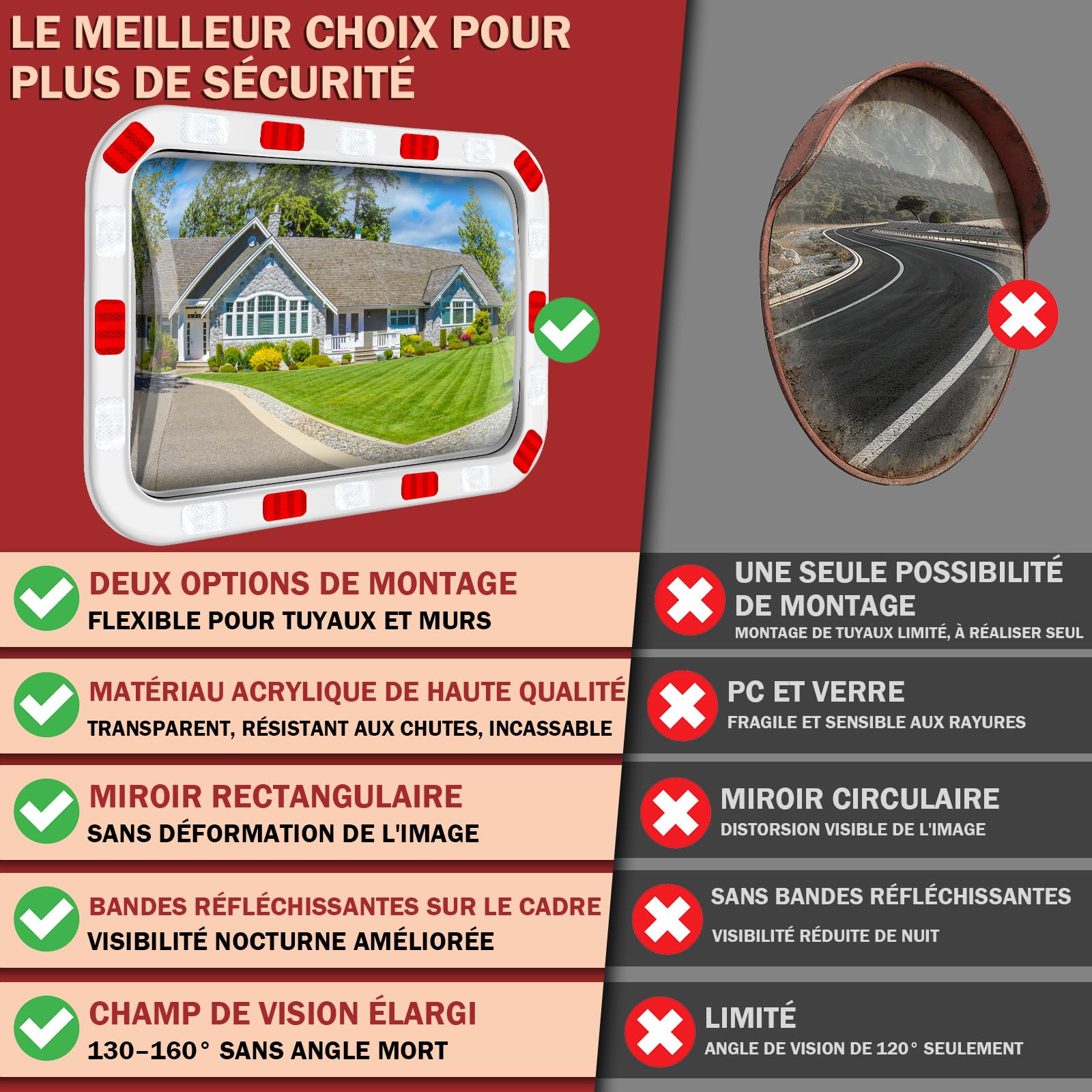 LE MEILLEUR CHOIX POUR PLUS DE SÉCURITÉ

DEUX OPTIONS DE MONTAGE
FLEXIBLE POUR TUYAUX ET MURS

MATÉRIAU ACRYLIQUE DE HAUTE QUALITÉ
TRANSPARENT, RÉSISTANT AUX CHUTES, INCASSABLE

MIROIR RECTANGULAIRE
SANS DÉFORMATION DE L'IMAGE

BANDES RÉFLÉCHISSANTES SUR LE CADRE
VISIBILITÉ NOCTURNE AMÉLIORÉE

CHAMP DE VISION ÉLARGI
130–160° SANS ANGLE MORT

UNE SEULE POSSIBILITÉ DE MONTAGE
MONTAGE DE TUYAUX LIMITÉ, À RÉALISER SEUL

PC ET VERRE
FRAGILE ET SENSIBLE AUX RAYURES

MIROIR CIRCULAIRE
DISTORSION VISIBLE DE L'IMAGE

SANS BANDES RÉFLÉCHISSANTES
VISIBILITÉ RÉDUITE DE NUIT

LIMITÉ
ANGLE DE VISION DE 120° SEULEMENT